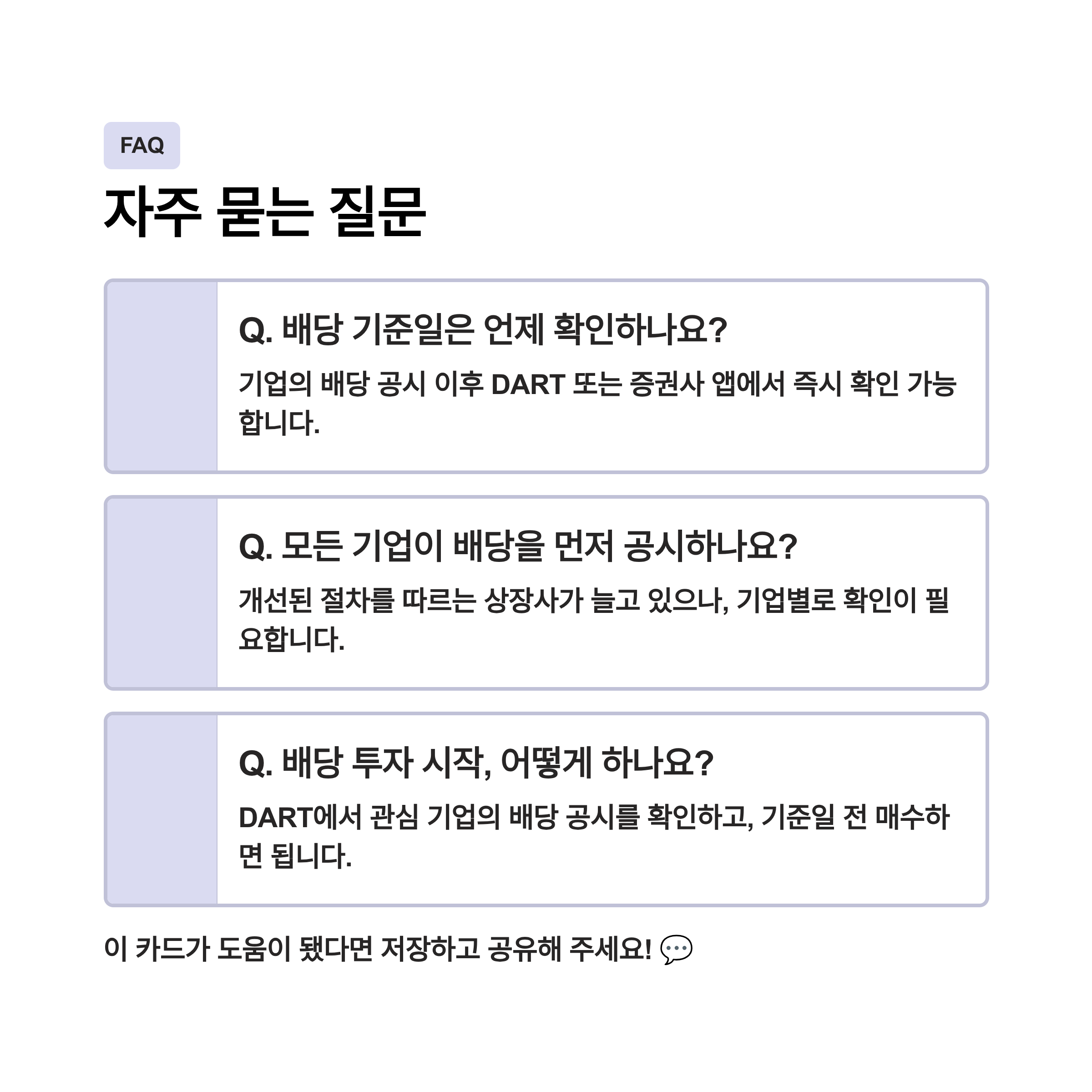 FAQ

자주 묻는 질문

Q. 배당 기준일은 언제 확인하나요?

기업의 배당 공시 이후 DART 또는 증권사 앱에서 즉시 확인 가능합니다.

Q. 모든 기업이 배당을 먼저 공시하나요?

개선된 절차를 따르는 상장사가 늘고 있으나, 기업별로 확인이 필요합니다.

Q. 배당 투자 시작, 어떻게 하나요?

DART에서 관심 기업의 배당 공시를 확인하고, 기준일 전 매수하면 됩니다.

이 카드가 도움이 됐다면 저장하고 공유해 주세요! 💬